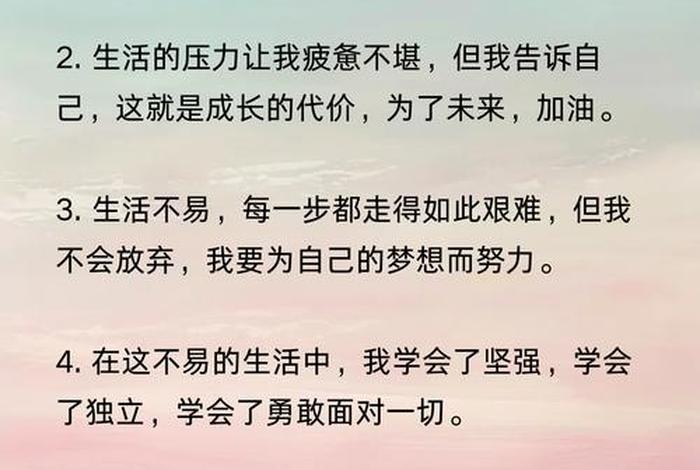 2. 生活的压力让我疲惫不堪，但我告诉自己，这就是成长的代价，为了未来，加油。

3. 生活不易，每一步都走得如此艰难，但我不会放弃，我要为自己的梦想而努力。

4. 在这不易的生活中，我学会了坚强，学会了独立，学会了勇敢面对一切。